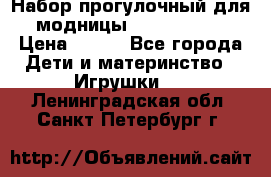 Набор прогулочный для модницы
Цена Все города
Дети и материнство
Игрушки
Ленинградская обл
Санкт Петербург г

http://Объявлений.сайт